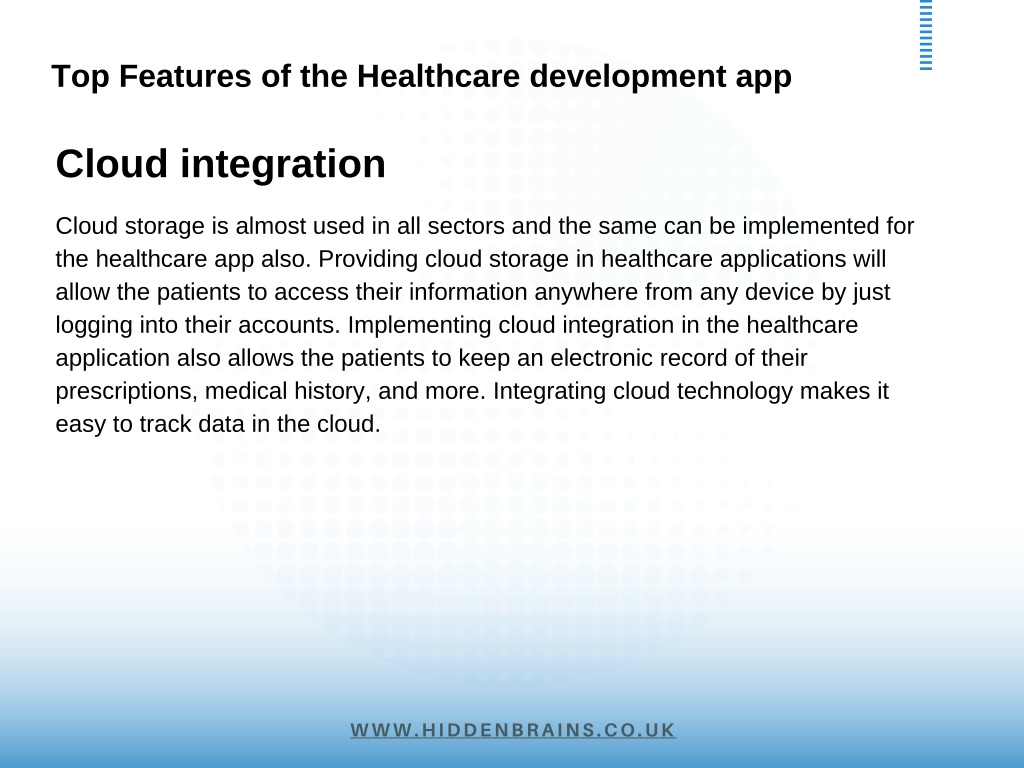 Top Features of the Healthcare development app

Cloud integration

Cloud storage is almost used in all sectors and the same can be implemented for the healthcare app also. Providing cloud storage in healthcare applications will allow the patients to access their information anywhere from any device by just logging into their accounts. Implementing cloud integration in the healthcare application also allows the patients to keep an electronic record of their prescriptions, medical history, and more. Integrating cloud technology makes it easy to track data in the cloud.

WWW.HIDDENBRAINS.CO.UK